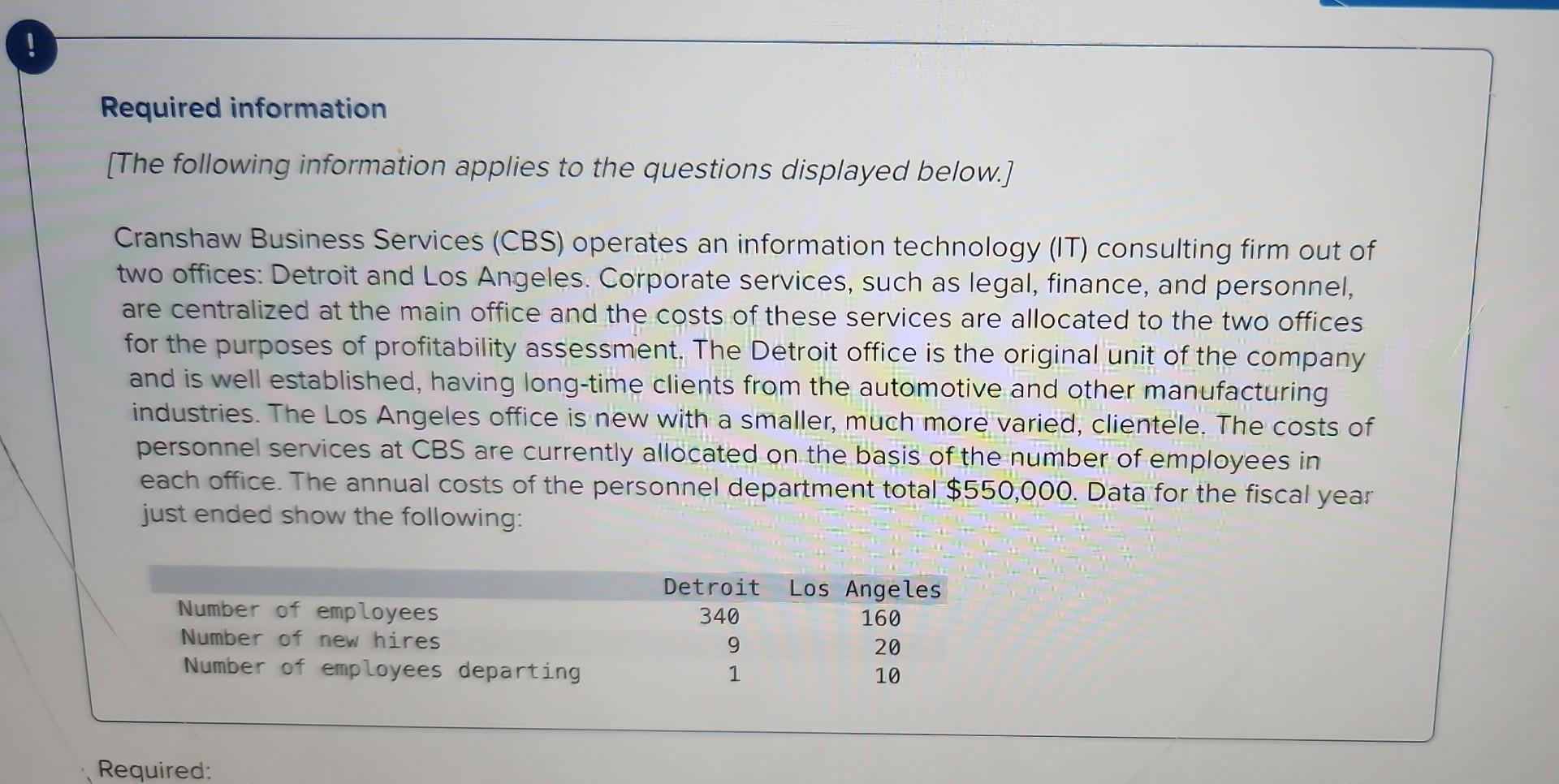 !

Required information

[The following information applies to the questions displayed below.]

Cranshaw Business Services (CBS) operates an information technology (IT) consulting firm out of two offices: Detroit and Los Angeles. Corporate services, such as legal, finance, and personnel, are centralized at the main office and the costs of these services are allocated to the two offices for the purposes of profitability assessment. The Detroit office is the original unit of the company and is well established, having long-time clients from the automotive and other manufacturing industries. The Los Angeles office is new with a smaller, much more varied, clientele. The costs of personnel services at CBS are currently allocated on the basis of the number of employees in each office. The annual costs of the personnel department total $550,000. Data for the fiscal year just ended show the following:

| | Detroit | Los Angeles |
|---|---|---|
| Number of employees | 340 | 160 |
| Number of new hires | 9 | 20 |
| Number of employees departing | 1 | 10 |

Required: